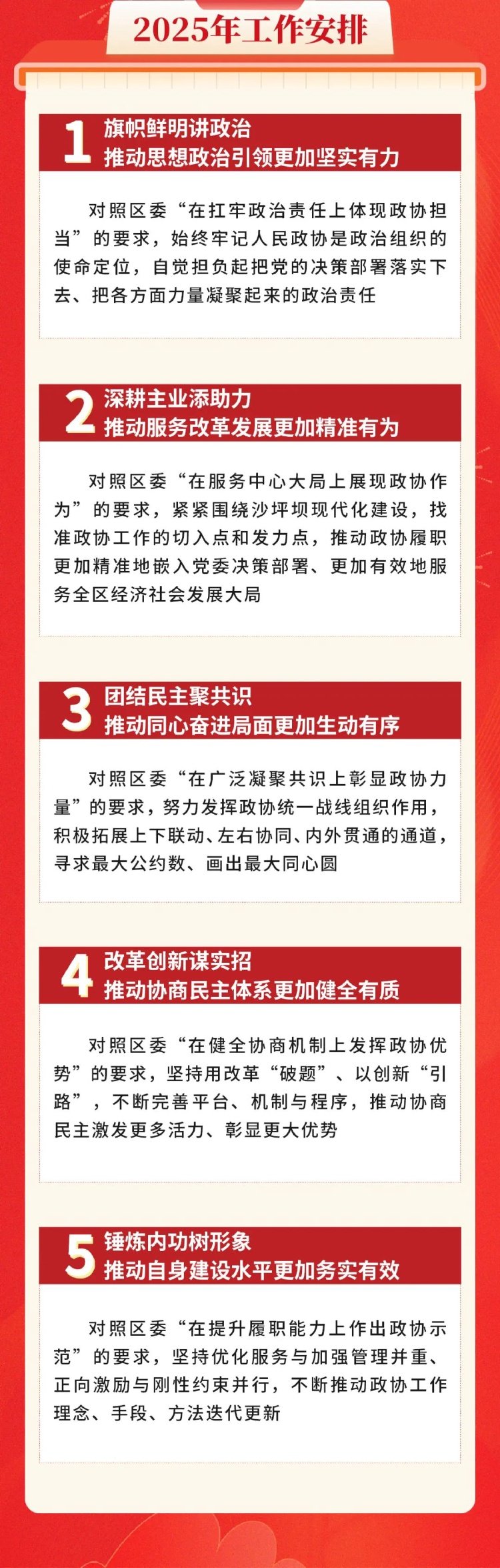 2025年工作安排

1 旗帜鲜明讲政治
推动思想政治引领更加坚实有力

对照区委“在扛牢政治责任上体现政协担当”的要求，始终牢记人民政协是政治组织的使命定位，自觉担负起把党的决策部署落实下去、把各方面力量凝聚起来的政治责任

2 深耕主业添助力
推动服务改革发展更加精准有为

对照区委“在服务中心大局上展现政协作为”的要求，紧紧围绕沙坪坝现代化建设，找准政协工作的切入点和发力点，推动政协履职更加精准地嵌入党委决策部署、更加有效地服务全区经济社会发展大局

3 团结民主聚共识
推动同心奋进局面更加生动有序

对照区委“在广泛凝聚共识上彰显政协力量”的要求，努力发挥政协统一战线组织作用，积极拓展上下联动、左右协同、内外贯通的通道，寻求最大公约数、画出最大同心圆

4 改革创新谋实招
推动协商民主体系更加健全有质

对照区委“在健全协商机制上发挥政协优势”的要求，坚持用改革“破题”、以创新“引路”，不断完善平台、机制与程序，推动协商民主激发更多活力、彰显更大优势

5 锤炼内功树形象
推动自身建设水平更加务实有效

对照区委“在提升履职能力上作出政协示范”的要求，坚持优化服务与加强管理并重、正向激励与刚性约束并行，不断推动政协工作理念、手段、方法迭代更新